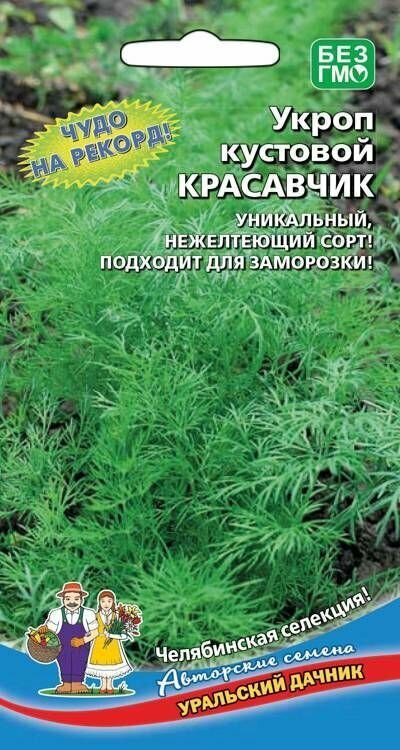 БЕЗ ГМО

ЧУДО НА РЕКОРД!

Укроп кустовой КРАСАВЧИК

УНИКАЛЬНЫЙ, НЕЖЕЛТЕЮЩИЙ СОРТ! ПОДХОДИТ ДЛЯ ЗАМОРОЗКИ!

Челябинская селекция!

Авторские семена

УРАЛЬСКИЙ ДАЧНИК